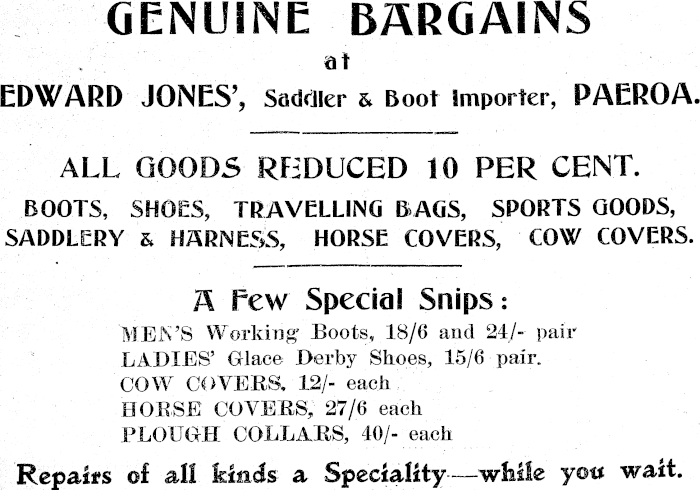 GENUINE BARGAINS
at
EDWARD JONES', Saddler & Boot Importer, PAEROA.

ALL GOODS REDUCED 10 PER CENT.

BOOTS, SHOES, TRAVELLING BAGS, SPORTS GOODS, SADDLERY & HARNESS, HORSE COVERS, COW COVERS.

A Few Special Snips:
MEN'S Working Boots, 18/6 and 24/- pair
LADIES' Glace Derby Shoes, 15/6 pair.
COW COVERS, 12/- each
HORSE COVERS, 27/6 each
PLOUGH COLLARS, 40/- each

Repairs of all kinds a Speciality—while you wait.